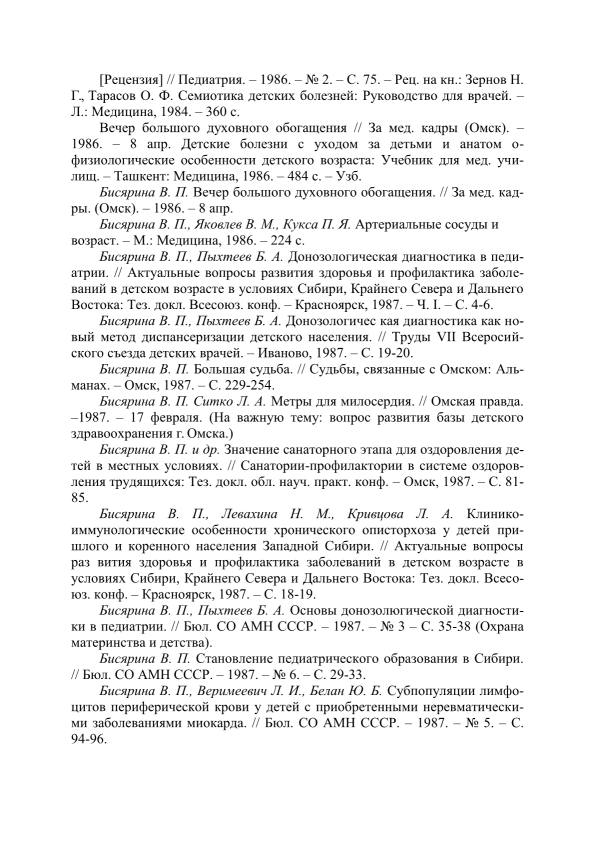 [Рецензия] // Педиатрия. – 1986. – № 2. – С. 75. – Рец. на кн.: Зернов Н. Г., Тарасов О. Ф. Семиотика детских болезней: Руководство для врачей. – Л.: Медицина, 1984. – 360 с.

Вечер большого духовного обогащения // За мед. кадры (Омск). – 1986. – 8 апр. Детские болезни с уходом за детьми и анатом о-физиологические особенности детского возраста: Учебник для мед. училищ. – Ташкент: Медицина, 1986. – 484 с. – Узб.

Бисярина В. П. Вечер большого духовного обогащения. // За мед. кадры. (Омск). – 1986. – 8 апр.

Бисярина В. П., Яковлев В. М., Кукса П. Я. Артериальные сосуды и возраст. – М.: Медицина, 1986. – 224 с.

Бисярина В. П., Пыхтеев Б. А. Донозологическая диагностика в педиатрии. // Актуальные вопросы развития здоровья и профилактика заболеваний в детском возрасте в условиях Сибири, Крайнего Севера и Дальнего Востока: Тез. докл. Всесоюз. конф. – Красноярск, 1987. – Ч. I. – С. 4-6.

Бисярина В. П., Пыхтеев Б. А. Донозологичес кая диагностика как новый метод диспансеризации детского населения. // Труды VII Всеросийского съезда детских врачей. – Иваново, 1987. – С. 19-20.

Бисярина В. П. Большая судьба. // Судьбы, связанные с Омском: Альманах. – Омск, 1987. – С. 229-254.

Бисярина В. П. Ситко Л. А. Метры для милосердия. // Омская правда. –1987. – 17 февраля. (На важную тему: вопрос развития базы детского здравоохранения г. Омска.)

Бисярина В. П. и др. Значение санаторного этапа для оздоровления детей в местных условиях. // Санатории-профилактории в системе оздоровления трудящихся: Тез. докл. обл. науч. практ. конф. – Омск, 1987. – С. 81-85.

Бисярина В. П., Левахина Н. М., Кривцова Л. А. Клинико-иммунологические особенности хронического описторхоза у детей пришлого и коренного населения Западной Сибири. // Актуальные вопросы раз вития здоровья и профилактика заболеваний в детском возрасте в условиях Сибири, Крайнего Севера и Дальнего Востока: Тез. докл. Всесоюз. конф. – Красноярск, 1987. – С. 18-19.

Бисярина В. П., Пыхтеев Б. А. Основы донозолюгической диагностики в педиатрии. // Бюл. СО АМН СССР. – 1987. – № 3 – С. 35-38 (Охрана материнства и детства).

Бисярина В. П. Становление педиатрического образования в Сибири. // Бюл. СО АМН СССР. – 1987. – № 6. – С. 29-33.

Бисярина В. П., Веримеевич Л. И., Белан Ю. Б. Субпопуляции лимфоцитов периферической крови у детей с приобретенными неревматическими заболеваниями миокарда. // Бюл. СО АМН СССР. – 1987. – № 5. – С. 94-96.